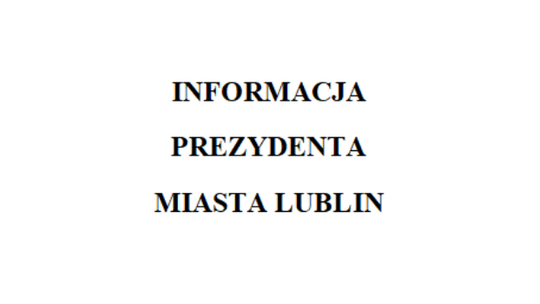 INFORMACJA

PREZYDENTA

MIASTA LUBLIN